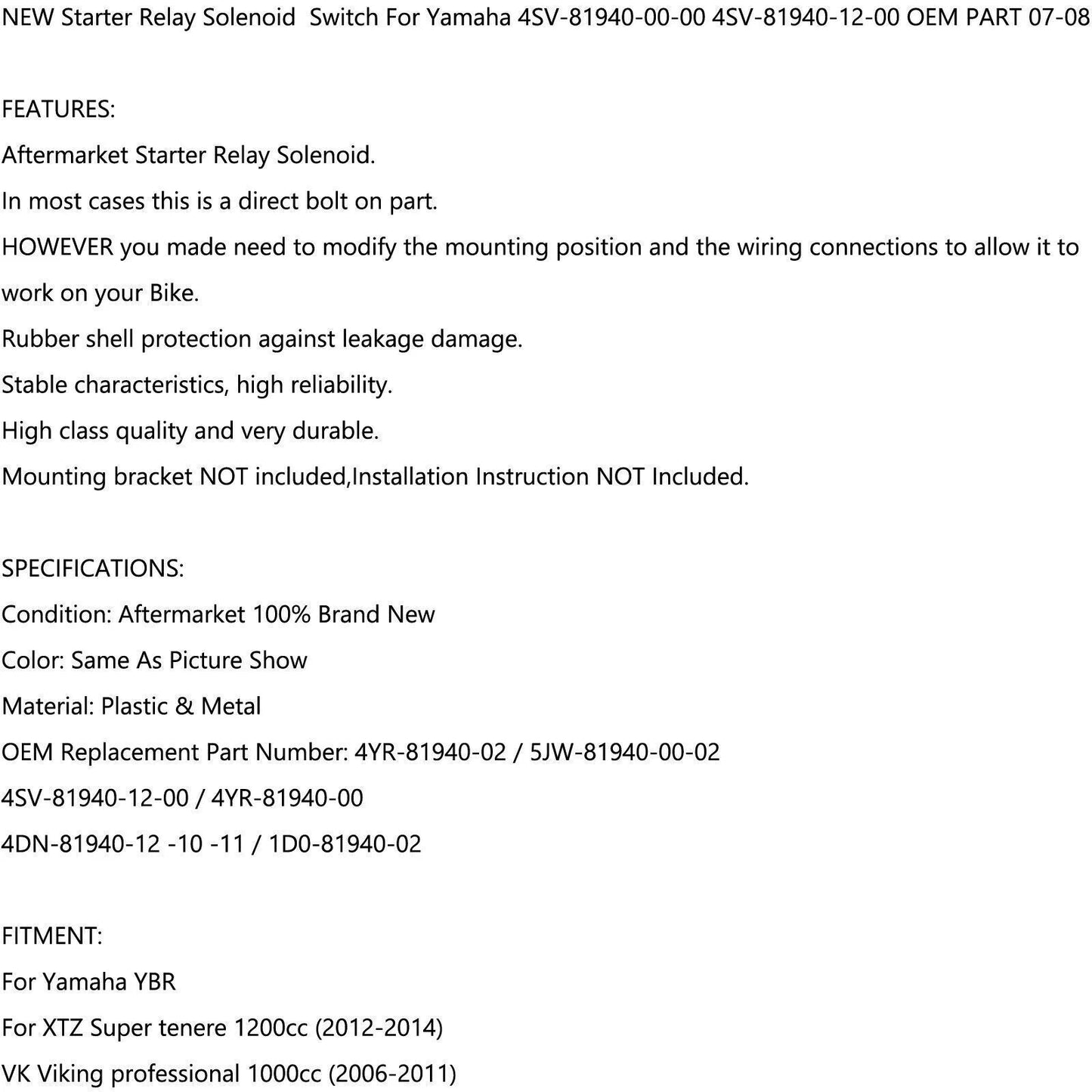 NEW Starter Relay Solenoid Switch For Yamaha 4SV-81940-00-00 4SV-81940-12-00 OEM PART 07-08

FEATURES:

Aftermarket Starter Relay Solenoid.

In most cases this is a direct bolt on part.

HOWEVER you made need to modify the mounting position and the wiring connections to allow it to work on your Bike.

Rubber shell protection against leakage damage.

Stable characteristics, high reliability.

High class quality and very durable.

Mounting bracket NOT included,Installation Instruction NOT Included.

SPECIFICATIONS:

Condition: Aftermarket 100% Brand New

Color: Same As Picture Show

Material: Plastic & Metal

OEM Replacement Part Number: 4YR-81940-02 / 5JW-81940-00-02

4SV-81940-12-00 / 4YR-81940-00

4DN-81940-12 -10 -11 / 1D0-81940-02

FITMENT:

For Yamaha YBR

For XTZ Super tenere 1200cc (2012-2014)

VK Viking professional 1000cc (2006-2011)